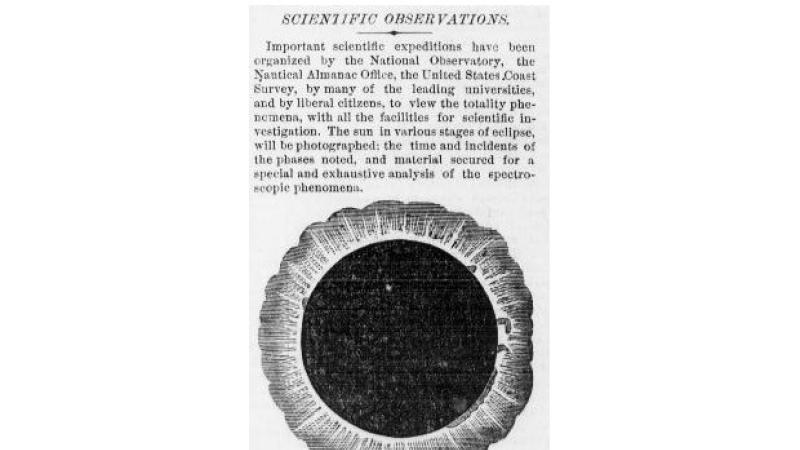 SCIENTIFIC OBSERVATIONS.

Important scientific expeditions have been organized by the National Observatory, the Nautical Almanac Office, the United States Coast Survey, by many of the leading universities, and by liberal citizens, to view the totality phenomena, with all the facilities for scientific investigation. The sun in various stages of eclipse, will be photographed: the time and incidents of the phases noted, and material secured for a special and exhaustive analysis of the spectroscopic phenomena.